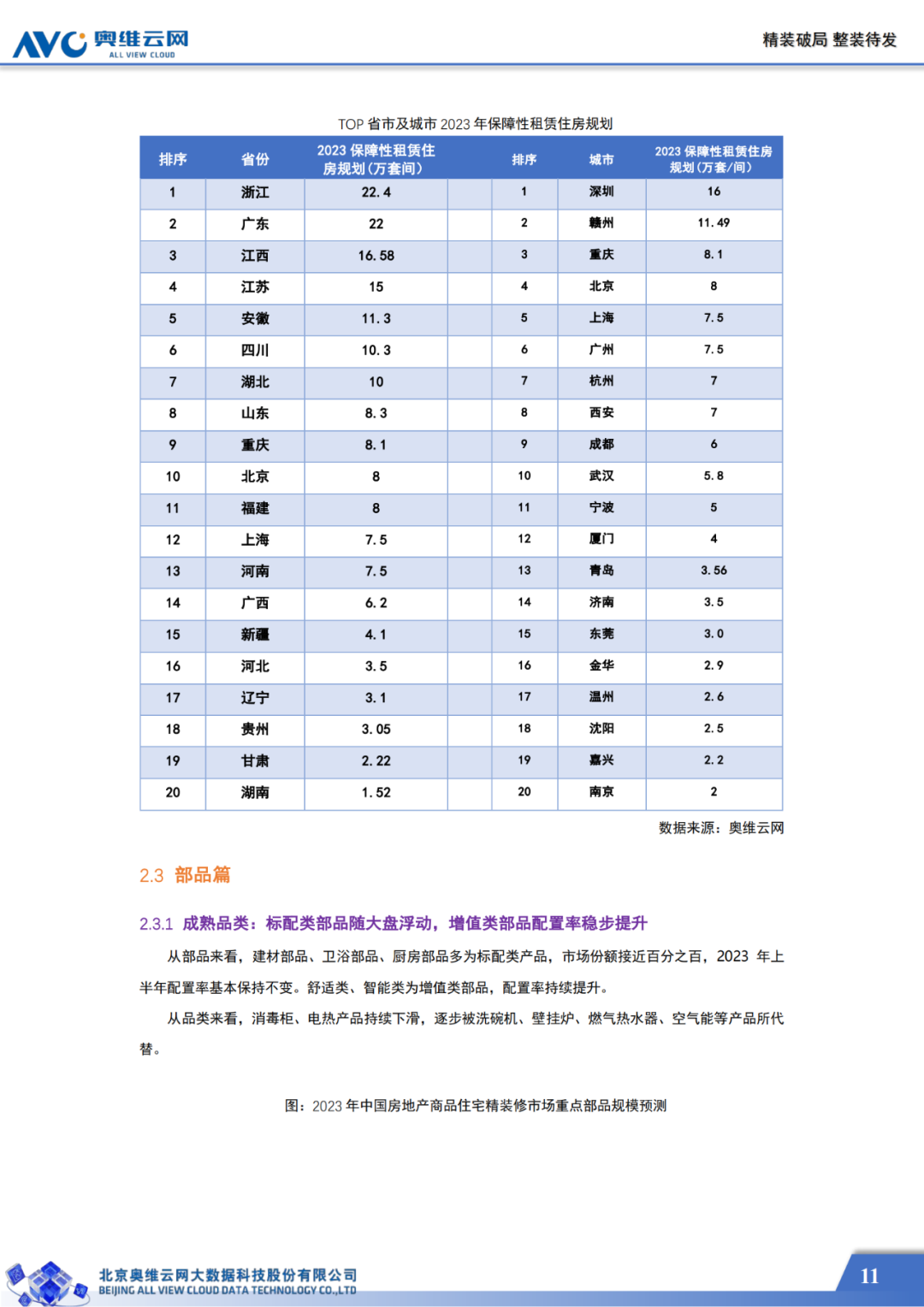 AVC 奥维云网
ALL VIEW CLOUD

精装破局 整装待发

TOP 省市及城市 2023 年保障性租赁住房规划

| 排序 | 省份 | 2023 保障性租赁住房规划（万套间） | | 排序 | 城市 | 2023 保障性租赁住房规划（万套/间） |
|---|---|---|---|---|---|---|
| 1 | 浙江 | 22.4 | | 1 | 深圳 | 16 |
| 2 | 广东 | 22 | | 2 | 赣州 | 11.49 |
| 3 | 江西 | 16.58 | | 3 | 重庆 | 8.1 |
| 4 | 江苏 | 15 | | 4 | 北京 | 8 |
| 5 | 安徽 | 11.3 | | 5 | 上海 | 7.5 |
| 6 | 四川 | 10.3 | | 6 | 广州 | 7.5 |
| 7 | 湖北 | 10 | | 7 | 杭州 | 7 |
| 8 | 山东 | 8.3 | | 8 | 西安 | 7 |
| 9 | 重庆 | 8.1 | | 9 | 成都 | 6 |
| 10 | 北京 | 8 | | 10 | 武汉 | 5.8 |
| 11 | 福建 | 8 | | 11 | 宁波 | 5 |
| 12 | 上海 | 7.5 | | 12 | 厦门 | 4 |
| 13 | 河南 | 7.5 | | 13 | 青岛 | 3.56 |
| 14 | 广西 | 6.2 | | 14 | 济南 | 3.5 |
| 15 | 新疆 | 4.1 | | 15 | 东莞 | 3.0 |
| 16 | 河北 | 3.5 | | 16 | 金华 | 2.9 |
| 17 | 辽宁 | 3.1 | | 17 | 温州 | 2.6 |
| 18 | 贵州 | 3.05 | | 18 | 沈阳 | 2.5 |
| 19 | 甘肃 | 2.22 | | 19 | 嘉兴 | 2.2 |
| 20 | 湖南 | 1.52 | | 20 | 南京 | 2 |

数据来源：奥维云网

2.3 部品篇

2.3.1 成熟品类：标配类部品随大盘浮动，增值类部品配置率稳步提升

从部品来看，建材部品、卫浴部品、厨房部品多为标配类产品，市场份额接近百分之百，2023 年上半年配置率基本保持不变。舒适类、智能类为增值类部品，配置率持续提升。

从品类来看，消毒柜、电热产品持续下滑，逐步被洗碗机、壁挂炉、燃气热水器、空气能等产品所代替。

图：2023 年中国房地产商品住宅精装修市场重点部品规模预测

北京奥维云网大数据科技股份有限公司
BEIJING ALL VIEW CLOUD DATA TECHNOLOGY CO.,LTD

11